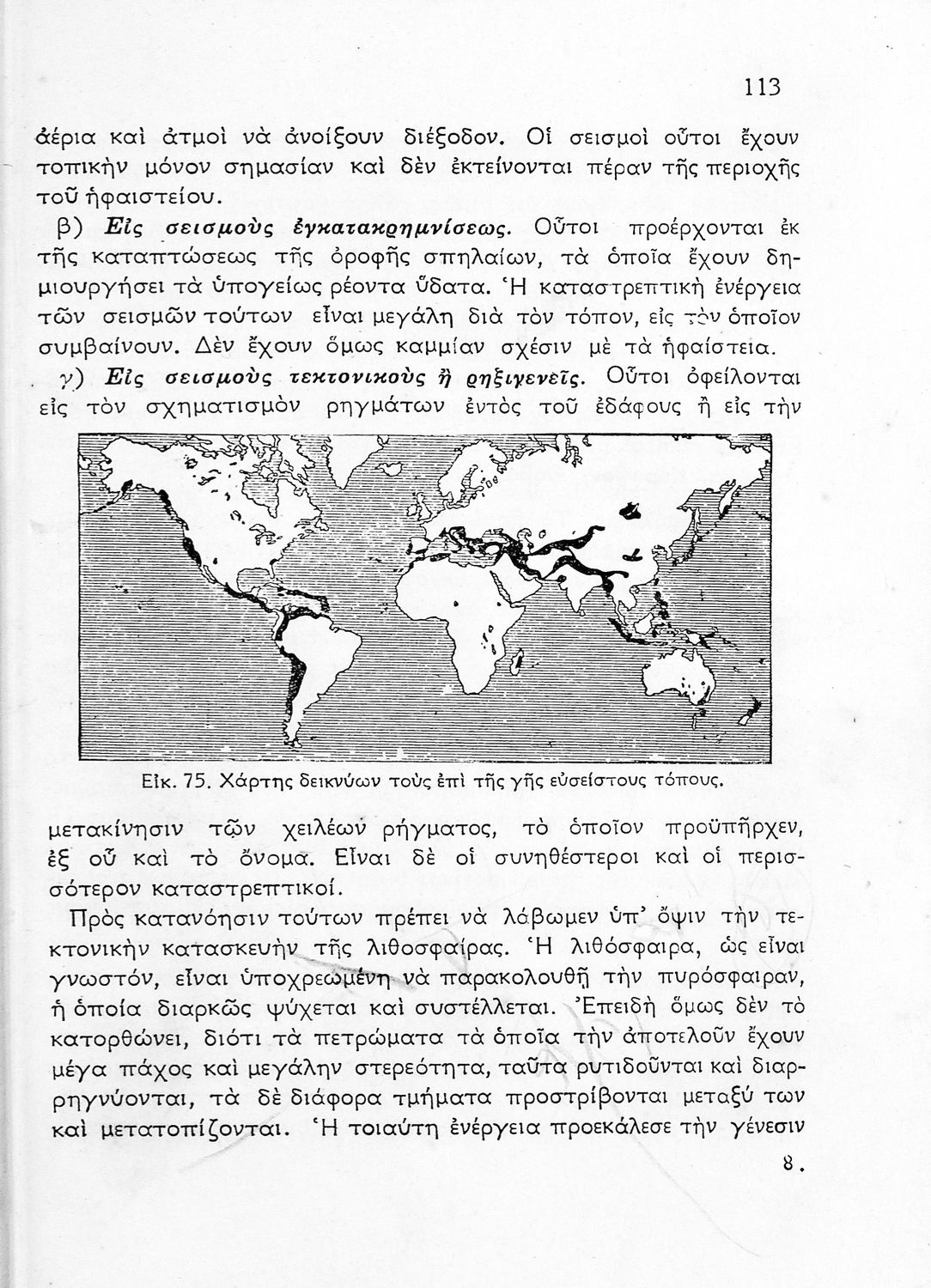 113

ἀέρια καὶ ἀτμοὶ νὰ ἀνοίξουν διέξοδον. Οἱ σεισμοὶ οὗτοι ἔχουν τοπικὴν μόνον σημασίαν καὶ δὲν ἐκτείνονται πέραν τῆς περιοχῆς τοῦ ἡφαιστείου.

β) Εἰς σεισμοὺς ἐγκατακρημνίσεως. Οὗτοι προέρχονται ἐκ τῆς καταπτώσεως τῆς ὀροφῆς σπηλαίων, τὰ ὁποῖα ἔχουν δημιουργήσει τὰ ὑπογείως ρέοντα ὕδατα. Ἡ καταστρεπτικὴ ἐνέργεια τῶν σεισμῶν τούτων εἶναι μεγάλη διὰ τὸν τόπον, εἰς τὸν ὁποῖον συμβαίνουν. Δὲν ἔχουν ὅμως καμμίαν σχέσιν μὲ τὰ ἡφαίστεια.

γ) Εἰς σεισμοὺς τεκτονικοὺς ἢ ρηξιγενεῖς. Οὗτοι ὀφείλονται εἰς τὸν σχηματισμὸν ρηγμάτων ἐντὸς τοῦ ἐδάφους ἢ εἰς τὴν

Εἰκ. 75. Χάρτης δεικνύων τοὺς ἐπὶ τῆς γῆς εὐσείστους τόπους.

μετακίνησιν τῶν χειλέων ρήγματος, τὸ ὁποῖον προϋπῆρχεν, ἐξ οὗ καὶ τὸ ὄνομα. Εἶναι δὲ οἱ συνηθέστεροι καὶ οἱ περισσότερον καταστρεπτικοί.

Πρὸς κατανόησιν τούτων πρέπει νὰ λάβωμεν ὑπ' ὄψιν τὴν τεκτονικὴν κατασκευὴν τῆς λιθοσφαίρας. Ἡ λιθόσφαιρα, ὡς εἶναι γνωστόν, εἶναι ὑποχρεωμένη νὰ παρακολουθῇ τὴν πυρόσφαιραν, ἡ ὁποία διαρκῶς ψύχεται καὶ συστέλλεται. Ἐπειδὴ ὅμως δὲν τὸ κατορθώνει, διότι τὰ πετρώματα τὰ ὁποῖα τὴν ἀποτελοῦν ἔχουν μέγα πάχος καὶ μεγάλην στερεότητα, ταῦτα ρυτιδοῦνται καὶ διαρρηγνύονται, τὰ δὲ διάφορα τμήματα προστρίβονται μεταξύ των καὶ μετατοπίζονται. Ἡ τοιαύτη ἐνέργεια προεκάλεσε τὴν γένεσιν

8.